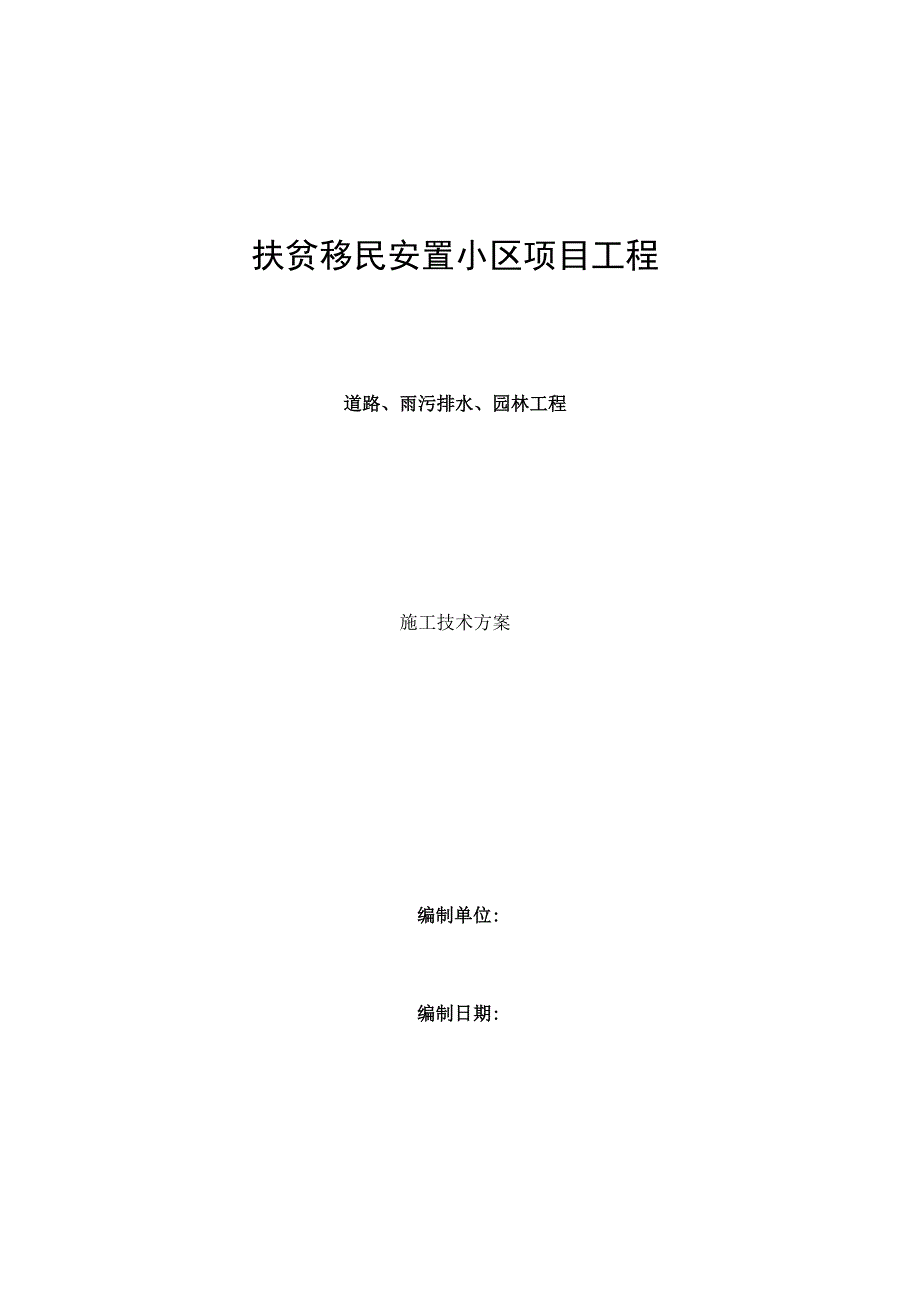 扶贫移民安置小区项目工程

道路、雨污排水、园林工程

施工技术方案

编制单位:

编制日期: